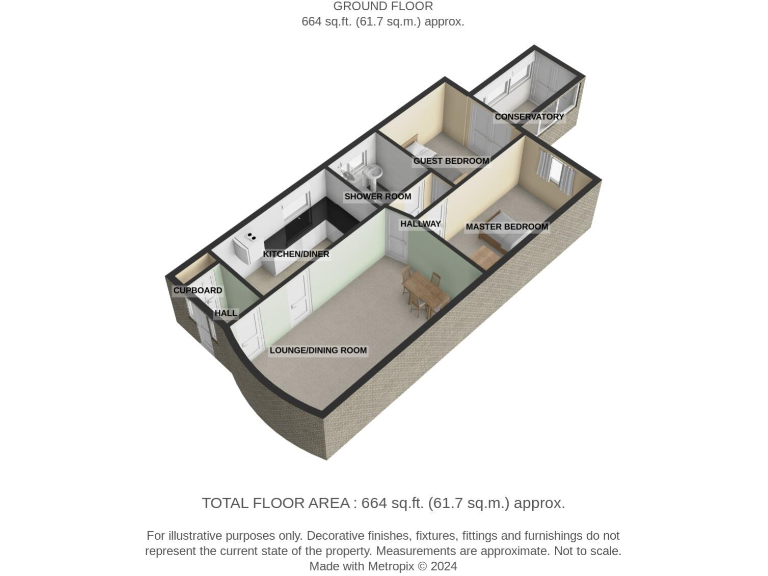 GROUND FLOOR
664 sq.ft. (61.7 sq.m.) approx.

CONSERVATORY
GUEST BEDROOM
SHOWER ROOM
HALLWAY
MASTER BEDROOM
KITCHEN/DINER
CUPBOARD
HALL
LOUNGE/DINING ROOM

TOTAL FLOOR AREA : 664 sq.ft. (61.7 sq.m.) approx.

For illustrative purposes only. Decorative finishes, fixtures, fittings and furnishings do not represent the current state of the property. Measurements are approximate. Not to scale.
Made with Metropix © 2024